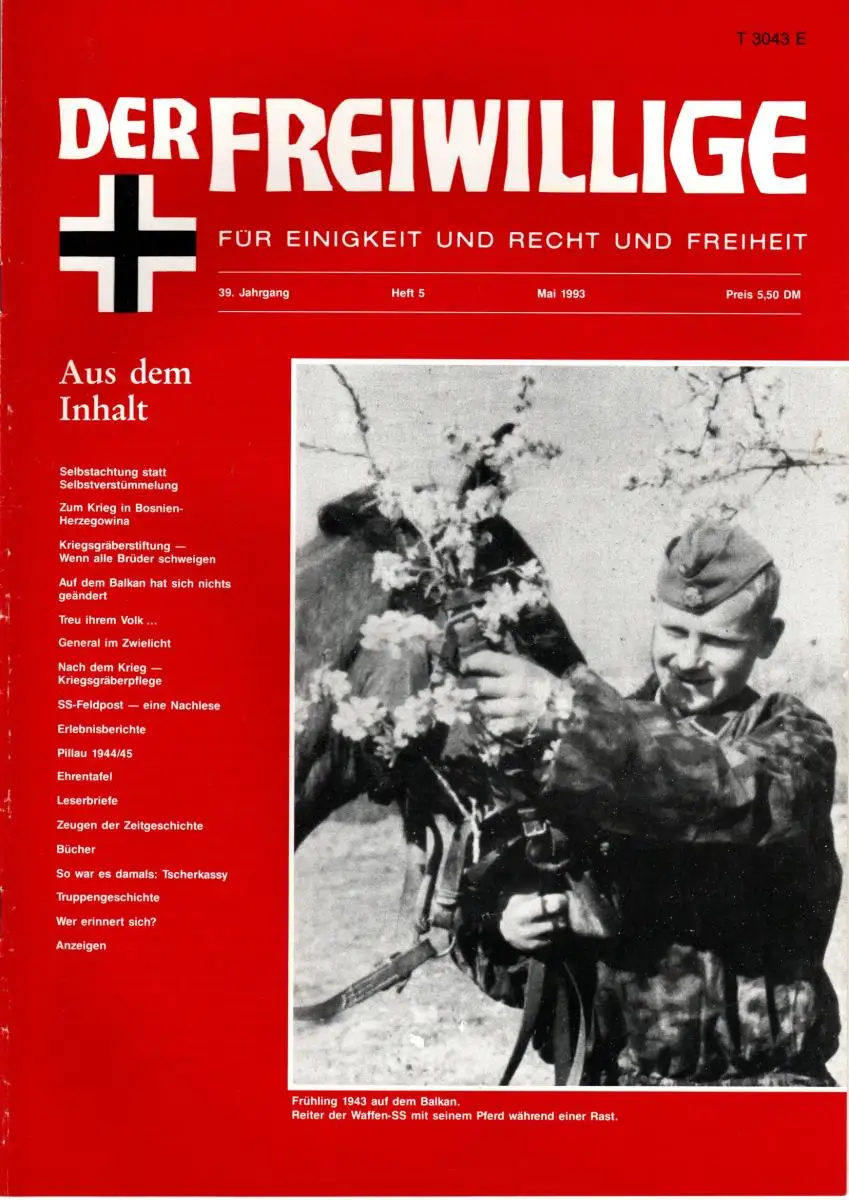 T 3043 E

DER FREIWILLIGE

FÜR EINIGKEIT UND RECHT UND FREIHEIT

39. Jahrgang Heft 5 Mai 1993 Preis 5,50 DM

Aus dem Inhalt

Selbstachtung statt Selbstverstümmelung

Zum Krieg in Bosnien-Herzegowina

Kriegsgräberstiftung — Wenn alle Brüder schweigen

Auf dem Balkan hat sich nichts geändert

Treu ihrem Volk ...

General im Zwielicht

Nach dem Krieg — Kriegsgräberpflege

SS-Feldpost — eine Nachlese

Erlebnisberichte

Pillau 1944/45

Ehrentafel

Leserbriefe

Zeugen der Zeitgeschichte

Bücher

So war es damals: Tscherkassy

Truppengeschichte

Wer erinnert sich?

Anzeigen

Frühling 1943 auf dem Balkan.
Reiter der Waffen-SS mit seinem Pferd während einer Rast.